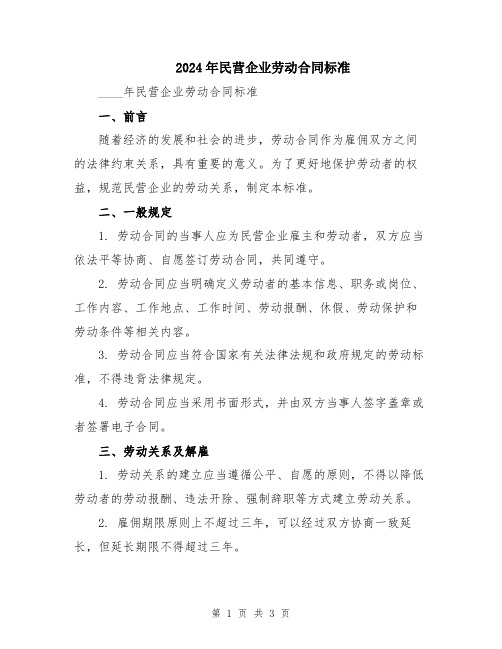 2024年民营企业劳动合同标准

____年民营企业劳动合同标准

一、前言

随着经济的发展和社会的进步，劳动合同作为雇佣双方之间的法律约束关系，具有重要的意义。为了更好地保护劳动者的权益，规范民营企业的劳动关系，制定本标准。

二、一般规定

1. 劳动合同的当事人应为民营企业雇主和劳动者，双方应当依法平等协商、自愿签订劳动合同，共同遵守。

2. 劳动合同应当明确定义劳动者的基本信息、职务或岗位、工作内容、工作地点、工作时间、劳动报酬、休假、劳动保护和劳动条件等相关内容。

3. 劳动合同应当符合国家有关法律法规和政府规定的劳动标准，不得违背法律规定。

4. 劳动合同应当采用书面形式，并由双方当事人签字盖章或者签署电子合同。

三、劳动关系及解雇

1. 劳动关系的建立应当遵循公平、自愿的原则，不得以降低劳动者的劳动报酬、违法开除、强制辞职等方式建立劳动关系。

2. 雇佣期限原则上不超过三年，可以经过双方协商一致延长，但延长期限不得超过三年。

第 1 页 共 3 页